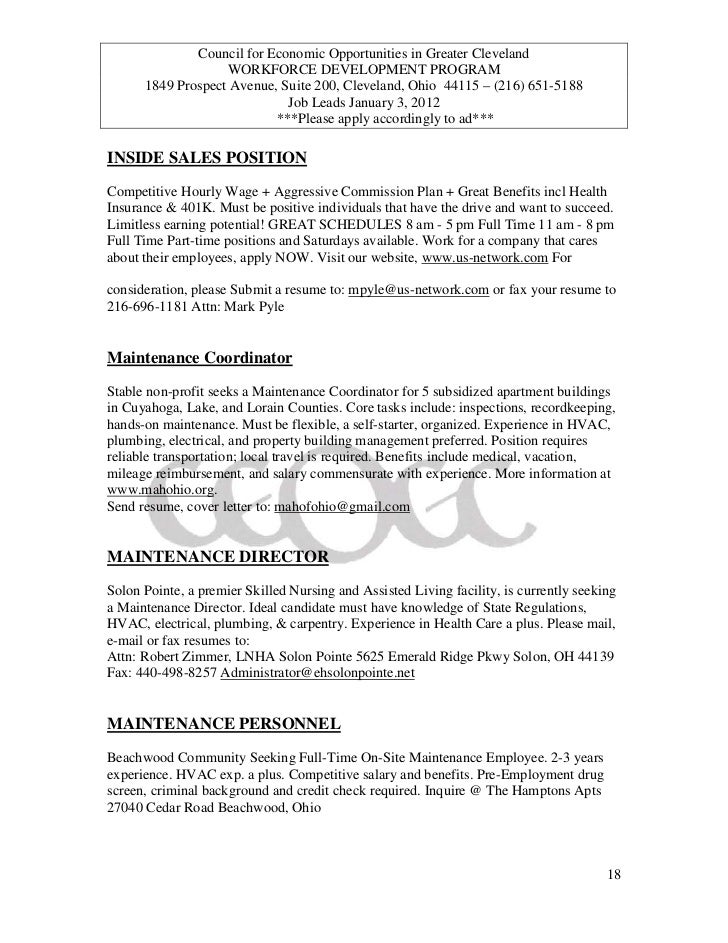 Council for Economic Opportunities in Greater Cleveland
WORKFORCE DEVELOPMENT PROGRAM
1849 Prospect Avenue, Suite 200, Cleveland, Ohio 44115 – (216) 651-5188
Job Leads January 3, 2012
***Please apply accordingly to ad***

INSIDE SALES POSITION

Competitive Hourly Wage + Aggressive Commission Plan + Great Benefits incl Health Insurance & 401K. Must be positive individuals that have the drive and want to succeed. Limitless earning potential! GREAT SCHEDULES 8 am - 5 pm Full Time 11 am - 8 pm Full Time Part-time positions and Saturdays available. Work for a company that cares about their employees, apply NOW. Visit our website, www.us-network.com For

consideration, please Submit a resume to: mpyle@us-network.com or fax your resume to 216-696-1181 Attn: Mark Pyle

Maintenance Coordinator

Stable non-profit seeks a Maintenance Coordinator for 5 subsidized apartment buildings in Cuyahoga, Lake, and Lorain Counties. Core tasks include: inspections, recordkeeping, hands-on maintenance. Must be flexible, a self-starter, organized. Experience in HVAC, plumbing, electrical, and property building management preferred. Position requires reliable transportation; local travel is required. Benefits include medical, vacation, mileage reimbursement, and salary commensurate with experience. More information at www.mahohio.org.
Send resume, cover letter to: mahofohio@gmail.com

MAINTENANCE DIRECTOR

Solon Pointe, a premier Skilled Nursing and Assisted Living facility, is currently seeking a Maintenance Director. Ideal candidate must have knowledge of State Regulations, HVAC, electrical, plumbing, & carpentry. Experience in Health Care a plus. Please mail, e-mail or fax resumes to:
Attn: Robert Zimmer, LNHA Solon Pointe 5625 Emerald Ridge Pkwy Solon, OH 44139
Fax: 440-498-8257 Administrator@ehsolonpointe.net

MAINTENANCE PERSONNEL

Beachwood Community Seeking Full-Time On-Site Maintenance Employee. 2-3 years experience. HVAC exp. a plus. Competitive salary and benefits. Pre-Employment drug screen, criminal background and credit check required. Inquire @ The Hamptons Apts 27040 Cedar Road Beachwood, Ohio

18